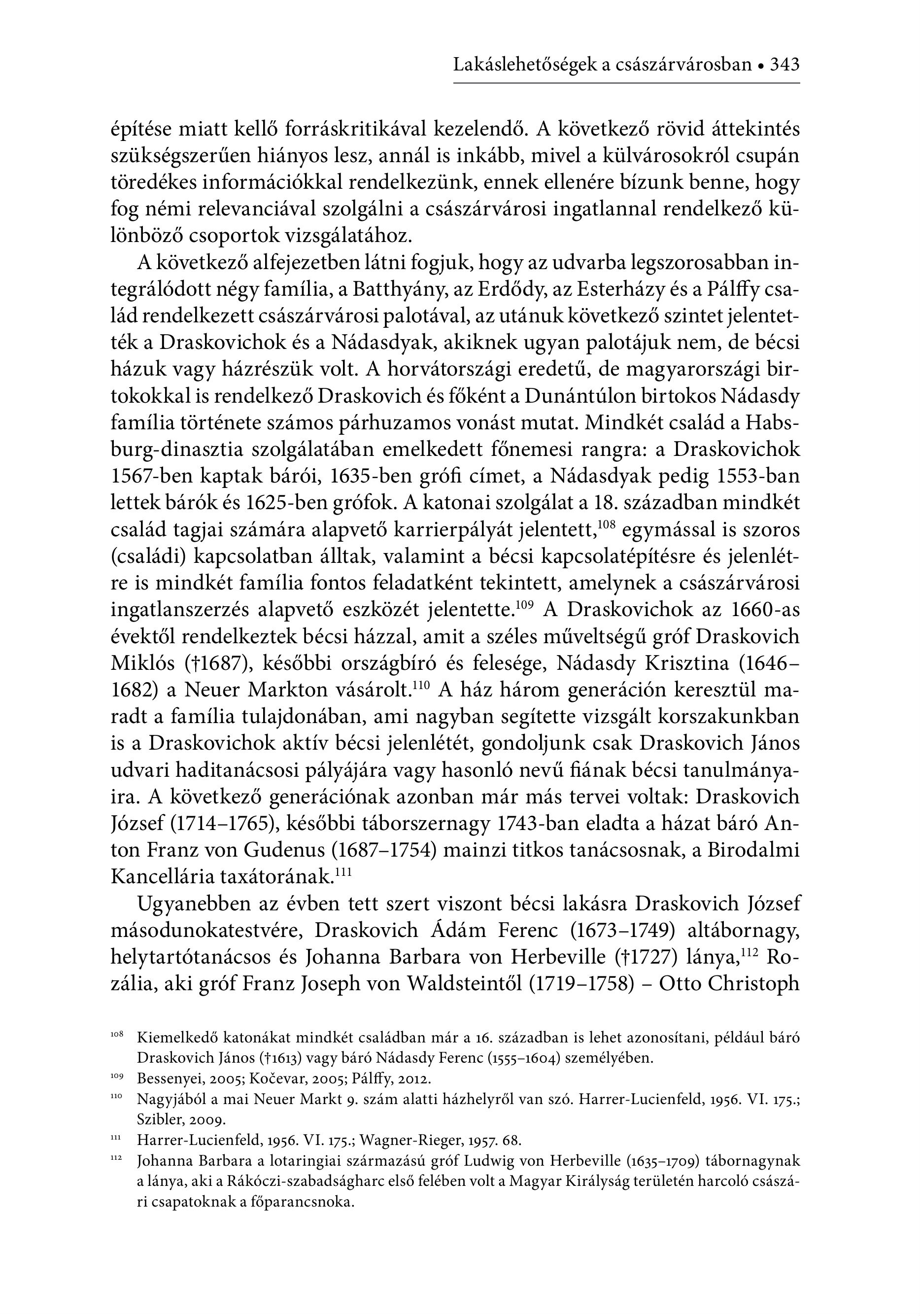 Lakáslehetőségek a császárvárosban • 343

építése miatt kellő forráskritikával kezelendő. A következő rövid áttekintés szükségszerűen hiányos lesz, annál is inkább, mivel a külvárosokról csupán töredékes információkkal rendelkezünk, ennek ellenére bízunk benne, hogy fog némi relevanciával szolgálni a császárvárosi ingatlannal rendelkező különböző csoportok vizsgálatához.

A következő alfejezetben látni fogjuk, hogy az udvarba legszorosabban integrálódott négy família, a Batthyány, az Erdődy, az Esterházy és a Pálffy család rendelkezett császárvárosi palotával, az utánuk következő szintet jelentették a Draskovichok és a Nádasdyak, akiknek ugyan palotájuk nem, de bécsi házuk vagy házrészük volt. A horvátországi eredetű, de magyarországi birtokokkal is rendelkező Draskovich és főként a Dunántúlon birtokos Nádasdy família története számos párhuzamos vonást mutat. Mindkét család a Habsburg-dinasztia szolgálatában emelkedett főnemesi rangra: a Draskovichok 1567-ben kaptak bárói, 1635-ben grófi címet, a Nádasdyak pedig 1553-ban lettek bárók és 1625-ben grófok. A katonai szolgálat a 18. században mindkét család tagjai számára alapvető karrierpályát jelentett,$^{108}$ egymással is szoros (családi) kapcsolatban álltak, valamint a bécsi kapcsolatépítésre és jelenlétre is mindkét família fontos feladatként tekintett, amelynek a császárvárosi ingatlanszerzés alapvető eszközét jelentette.$^{109}$ A Draskovichok az 1660-as évektől rendelkeztek bécsi házzal, amit a széles műveltségű gróf Draskovich Miklós (†1687), későbbi országbíró és felesége, Nádasdy Krisztina (1646–1682) a Neuer Markton vásárolt.$^{110}$ A ház három generáción keresztül maradt a família tulajdonában, ami nagyban segítette vizsgált korszakunkban is a Draskovichok aktív bécsi jelenlétét, gondoljunk csak Draskovich János udvari haditanácsosi pályájára vagy hasonló nevű fiának bécsi tanulmányaira. A következő generációnak azonban már más tervei voltak: Draskovich József (1714–1765), későbbi táborszernagy 1743-ban eladta a házat báró Anton Franz von Gudenus (1687–1754) mainzi titkos tanácsosnak, a Birodalmi Kancellária taxátorának.$^{111}$

Ugyanebben az évben tett szert viszont bécsi lakásra Draskovich József másodunokatestvére, Draskovich Ádám Ferenc (1673–1749) altábornagy, helytartótanácsos és Johanna Barbara von Herbeville (†1727) lánya,$^{112}$ Rozália, aki gróf Franz Joseph von Waldsteintől (1719–1758) – Otto Christoph

$^{108}$ Kiemelkedő katonákat mindkét családban már a 16. században is lehet azonosítani, például báró Draskovich János (†1613) vagy báró Nádasdy Ferenc (1555–1604) személyében.

$^{109}$ Bessenyei, 2005; Kočevar, 2005; Pálffy, 2012.

$^{110}$ Nagyjából a mai Neuer Markt 9. szám alatti házhelyről van szó. Harrer-Lucienfeld, 1956. VI. 175.; Szibler, 2009.

$^{111}$ Harrer-Lucienfeld, 1956. VI. 175.; Wagner-Rieger, 1957. 68.

$^{112}$ Johanna Barbara a lotaringiai származású gróf Ludwig von Herbeville (1635–1709) tábornagynak a lánya, aki a Rákóczi-szabadságharc első felében volt a Magyar Királyság területén harcoló császári csapatoknak a főparancsnoka.